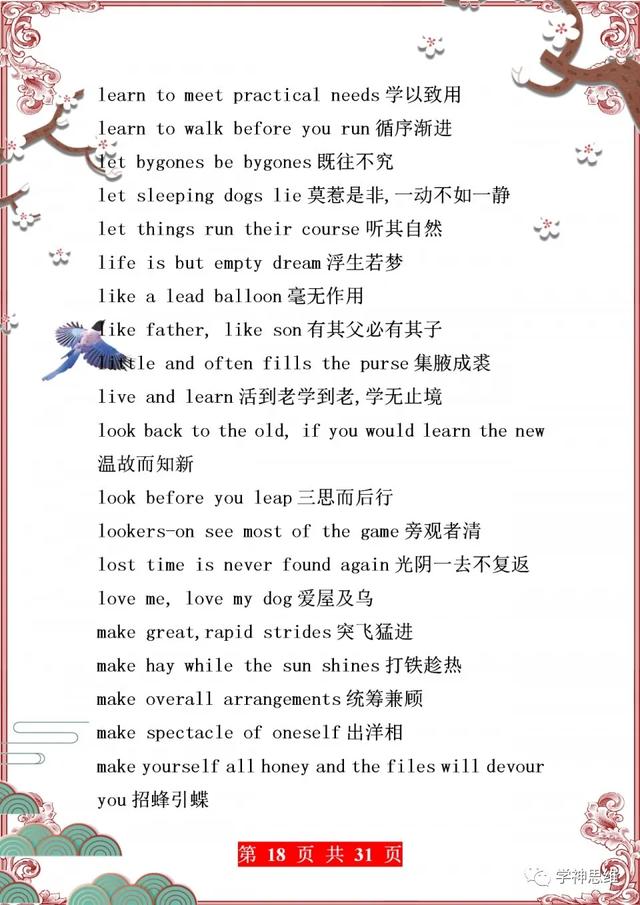 learn to meet practical needs 学以致用
learn to walk before you run 循序渐进
let bygones be bygones 既往不究
let sleeping dogs lie 莫惹是非,一动不如一静
let things run their course 听其自然
life is but empty dream 浮生若梦
like a lead balloon 毫无作用
like father, like son 有其父必有其子
little and often fills the purse 集腋成裘
live and learn 活到老学到老,学无止境
look back to the old, if you would learn the new 温故而知新
look before you leap 三思而后行
lookers-on see most of the game 旁观者清
lost time is never found again 光阴一去不复返
love me, love my dog 爱屋及乌
make great,rapid strides 突飞猛进
make hay while the sun shines 打铁趁热
make overall arrangements 统筹兼顾
make spectacle of oneself 出洋相
make yourself all honey and the files will devour you 招蜂引蝶

第 18 页 共 31 页

学神思维